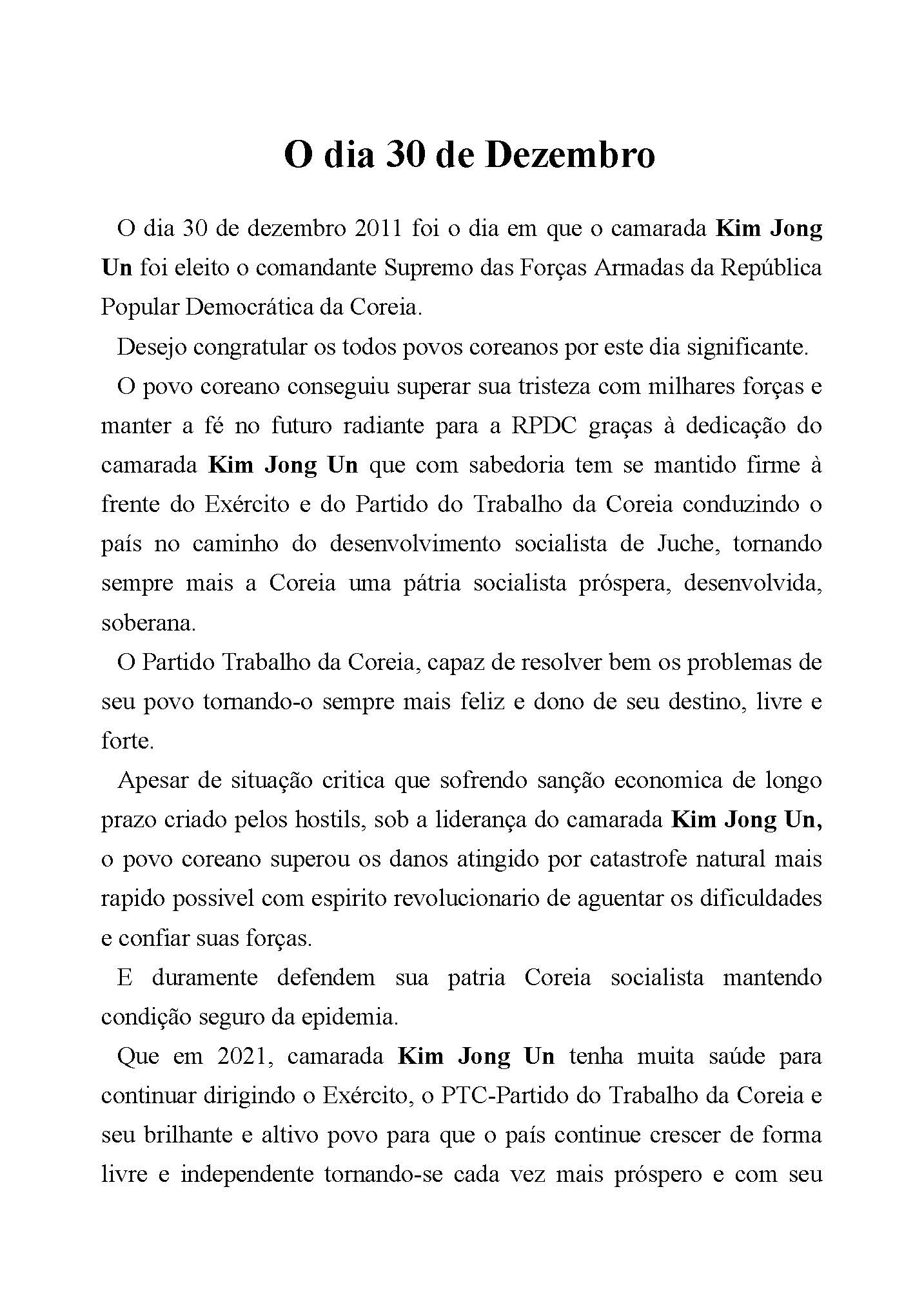 O dia 30 de Dezembro

O dia 30 de dezembro 2011 foi o dia em que o camarada Kim Jong Un foi eleito o comandante Supremo das Forças Armadas da República Popular Democrática da Coreia.

Desejo congratular os todos povos coreanos por este dia significante.

O povo coreano conseguiu superar sua tristeza com milhares forças e manter a fé no futuro radiante para a RPDC graças à dedicação do camarada Kim Jong Un que com sabedoria tem se mantido firme à frente do Exército e do Partido do Trabalho da Coreia conduzindo o país no caminho do desenvolvimento socialista de Juche, tornando sempre mais a Coreia uma pátria socialista próspera, desenvolvida, soberana.

O Partido Trabalho da Coreia, capaz de resolver bem os problemas de seu povo tornando-o sempre mais feliz e dono de seu destino, livre e forte.

Apesar de situação critica que sofrendo sanção economica de longo prazo criado pelos hostils, sob a liderança do camarada Kim Jong Un, o povo coreano superou os danos atingido por catastrofe natural mais rapido possivel com espirito revolucionario de aguentar os dificuldades e confiar suas forças.

E duramente defendem sua patria Coreia socialista mantendo condição seguro da epidemia.

Que em 2021, camarada Kim Jong Un tenha muita saúde para continuar dirigindo o Exército, o PTC-Partido do Trabalho da Coreia e seu brilhante e altivo povo para que o país continue crescer de forma livre e independente tornando-se cada vez mais próspero e com seu